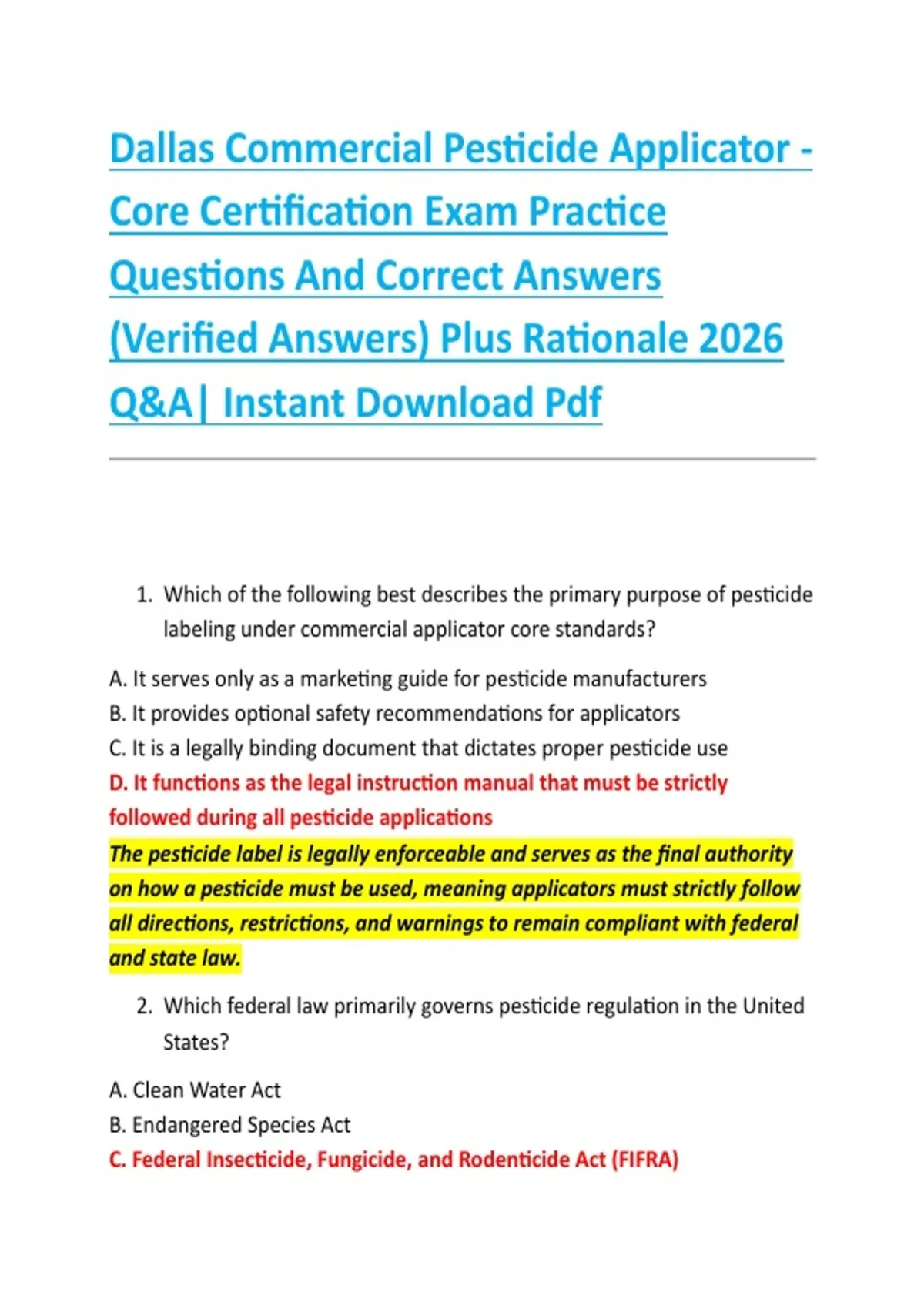 Dallas Commercial Pesticide Applicator - Core Certification Exam Practice Questions And Correct Answers (Verified Answers) Plus Rationale 2026 Q&A| Instant Download Pdf

1. Which of the following best describes the primary purpose of pesticide labeling under commercial applicator core standards?

A. It serves only as a marketing guide for pesticide manufacturers
B. It provides optional safety recommendations for applicators
C. It is a legally binding document that dictates proper pesticide use
D. It functions as the legal instruction manual that must be strictly followed during all pesticide applications
The pesticide label is legally enforceable and serves as the final authority on how a pesticide must be used, meaning applicators must strictly follow all directions, restrictions, and warnings to remain compliant with federal and state law.

2. Which federal law primarily governs pesticide regulation in the United States?

A. Clean Water Act
B. Endangered Species Act
C. Federal Insecticide, Fungicide, and Rodenticide Act (FIFRA)